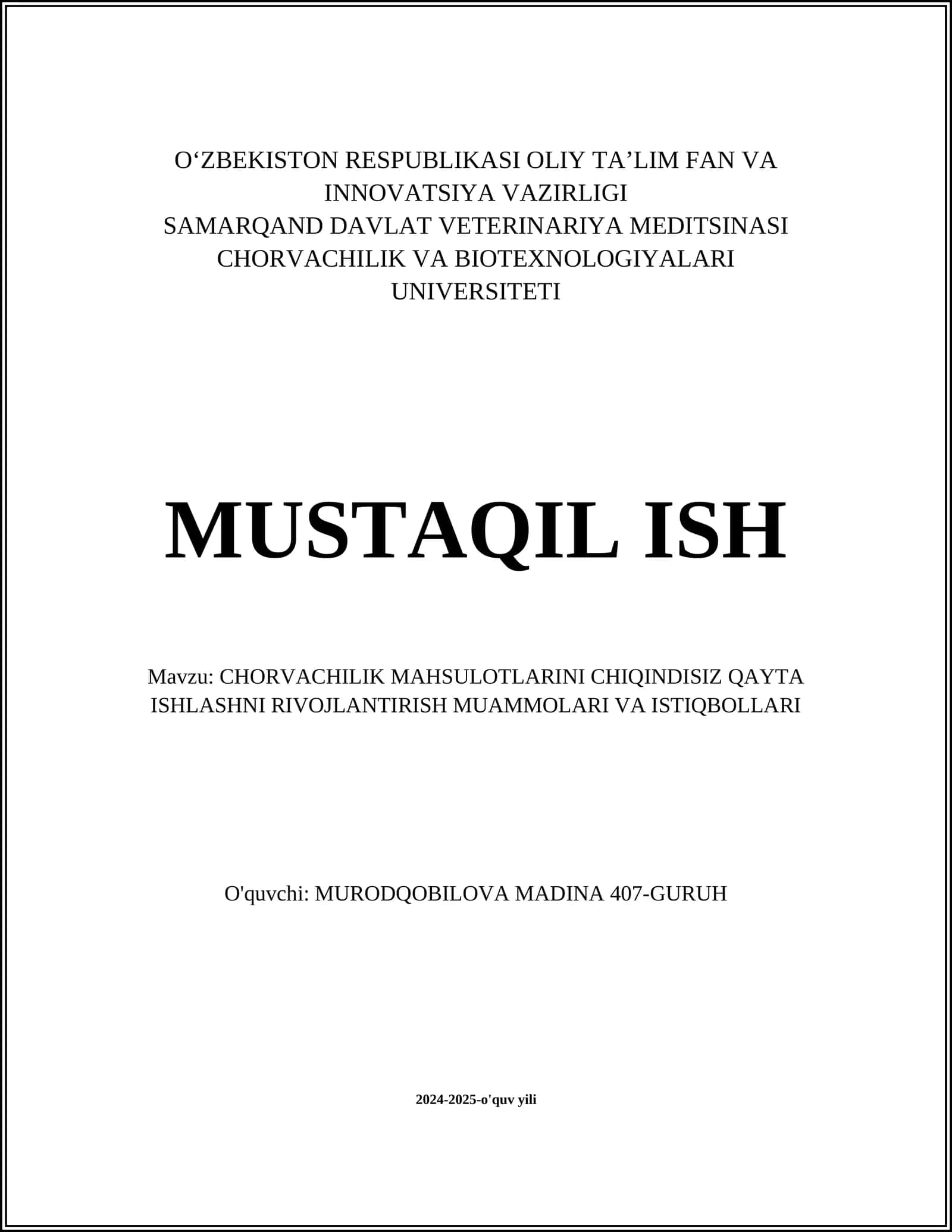 O‘ZBEKISTON RESPUBLIKASI OLIY TA’LIM FAN VA INNOVATSIYA VAZIRLIGI
SAMARQAND DAVLAT VETERINARIYA MEDITSINASI CHORVACHILIK VA BIOTEXNOLOGIYALARI UNIVERSITETI

MUSTAQIL ISH

Mavzu: CHORVACHILIK MAHSULOTLARINI CHIQINDISIZ QAYTA ISHLASHNI RIVOJLANTIRISH MUAMMOLARI VA ISTIQBOLLARI

O'quvchi: MURODQOBILOVA MADINA 407-GURUH

2024-2025-o'quv yili